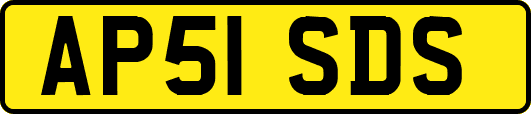 AP51 SDS